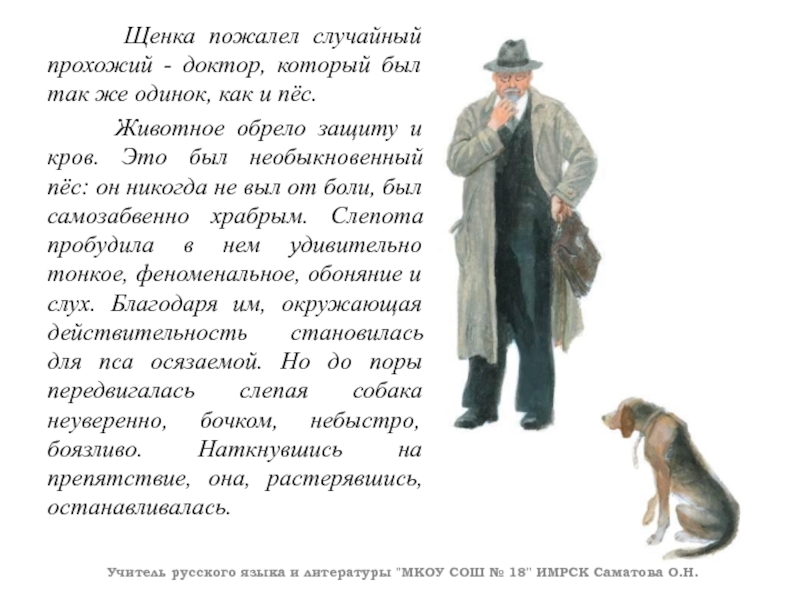 Щенка пожалел случайный прохожий - доктор, который был так же одинок, как и пёс.

Животное обрело защиту и кров. Это был необыкновенный пёс: он никогда не выл от боли, был самозабвенно храбрым. Слепота пробудила в нем удивительно тонкое, феноменальное, обоняние и слух. Благодаря им, окружающая действительность становилась для пса осязаемой. Но до поры передвигалась слепая собака неуверенно, бочком, небыстро, боязливо. Наткнувшись на препятствие, она, растерявшись, останавливалась.

Учитель русского языка и литературы "МКОУ СОШ № 18" ИМРСК Саматова О.Н.